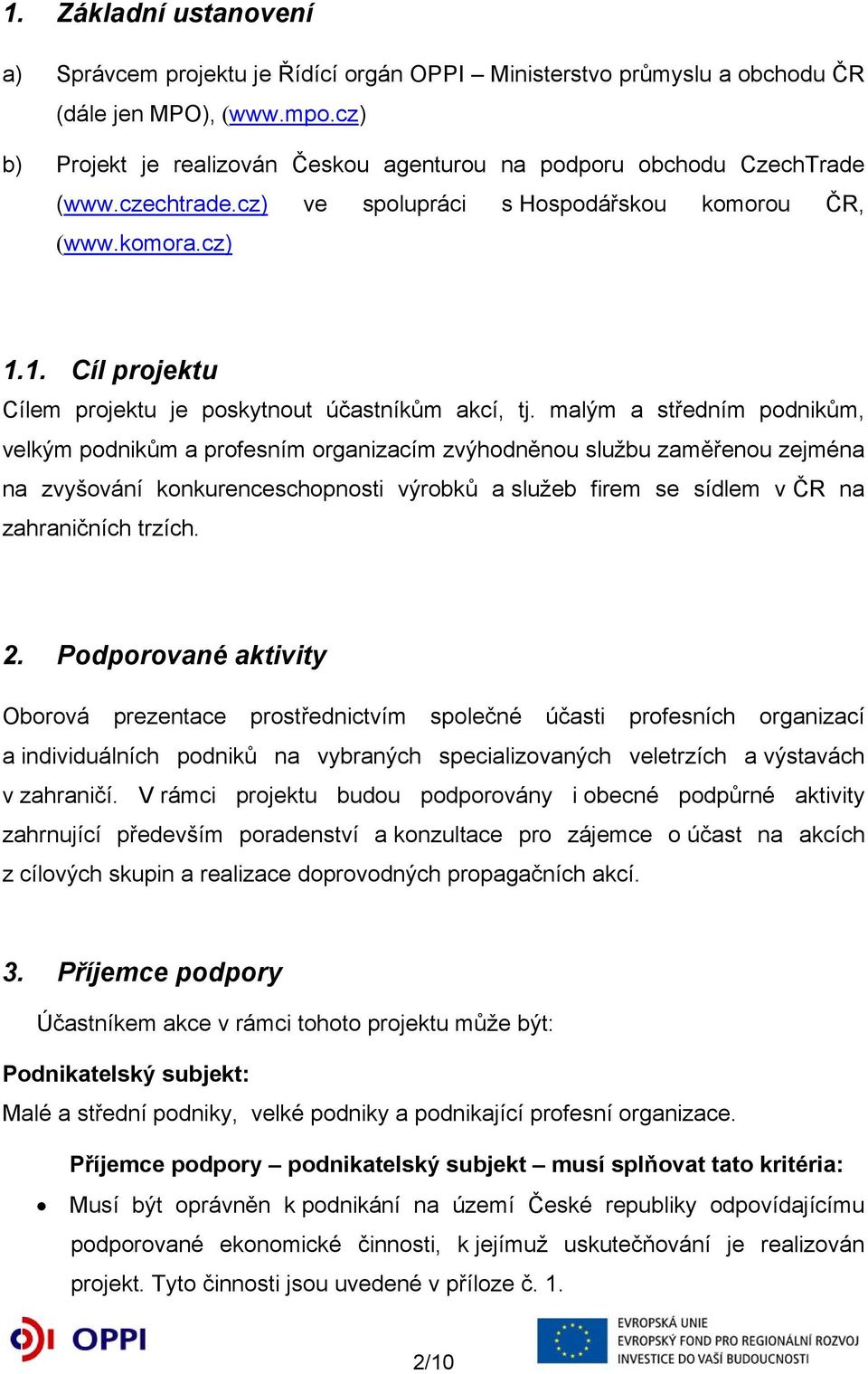 1. Základní ustanovení

a) Správcem projektu je Řídící orgán OPPI – Ministerstvo průmyslu a obchodu ČR (dále jen MPO), (www.mpo.cz)

b) Projekt je realizován Českou agenturou na podporu obchodu CzechTrade (www.czechtrade.cz) ve spolupráci s Hospodářskou komorou ČR, (www.komora.cz)

1.1. Cíl projektu

Cílem projektu je poskytnout účastníkům akcí, tj. malým a středním podnikům, velkým podnikům a profesním organizacím zvýhodněnou službu zaměřenou zejména na zvyšování konkurenceschopnosti výrobků a služeb firem se sídlem v ČR na zahraničních trzích.

2. Podporované aktivity

Oborová prezentace prostřednictvím společné účasti profesních organizací a individuálních podniků na vybraných specializovaných veletrzích a výstavách v zahraničí. V rámci projektu budou podporovány i obecné podpůrné aktivity zahrnující především poradenství a konzultace pro zájemce o účast na akcích z cílových skupin a realizace doprovodných propagačních akcí.

3. Příjemce podpory

Účastníkem akce v rámci tohoto projektu může být:

Podnikatelský subjekt:

Malé a střední podniky, velké podniky a podnikající profesní organizace.

Příjemce podpory – podnikatelský subjekt – musí splňovat tato kritéria:

• Musí být oprávněn k podnikání na území České republiky odpovídajícímu podporované ekonomické činnosti, k jejímuž uskutečňování je realizován projekt. Tyto činnosti jsou uvedené v příloze č. 1.

OPPI

2/10

EVROPSKÁ UNIE
EVROPSKÝ FOND PRO REGIONÁLNÍ ROZVOJ
INVESTICE DO VAŠÍ BUDOUCNOSTI